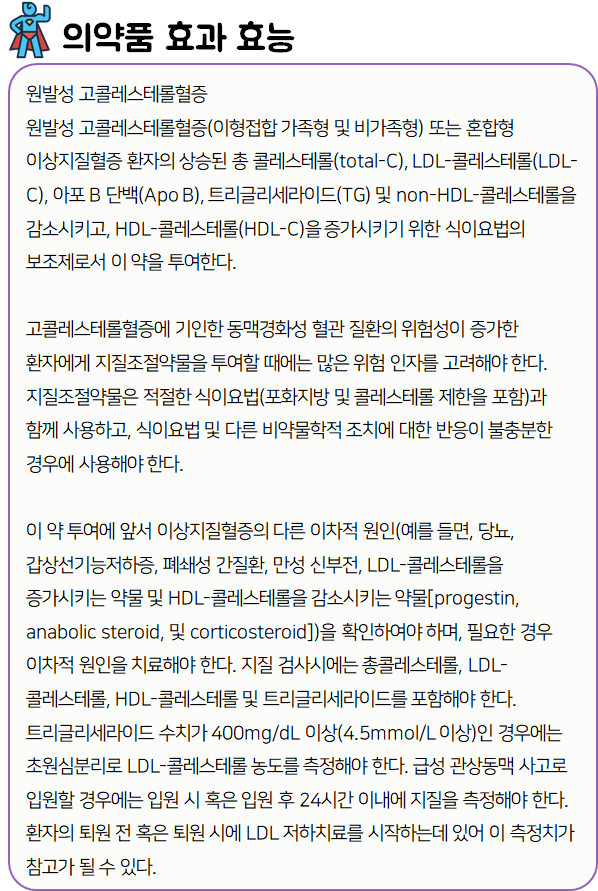 의약품 효과 효능

원발성 고콜레스테롤혈증

원발성 고콜레스테롤혈증(이형접합 가족형 및 비가족형) 또는 혼합형 이상지질혈증 환자의 상승된 총 콜레스테롤(total-C), LDL-콜레스테롤(LDL-C), 아포 B 단백(Apo B), 트리글리세라이드(TG) 및 non-HDL-콜레스테롤을 감소시키고, HDL-콜레스테롤(HDL-C)을 증가시키기 위한 식이요법의 보조제로서 이 약을 투여한다.

고콜레스테롤혈증에 기인한 동맥경화성 혈관 질환의 위험성이 증가한 환자에게 지질조절약물을 투여할 때에는 많은 위험 인자를 고려해야 한다. 지질조절약물은 적절한 식이요법(포화지방 및 콜레스테롤 제한을 포함)과 함께 사용하고, 식이요법 및 다른 비약물학적 조치에 대한 반응이 불충분한 경우에 사용해야 한다.

이 약 투여에 앞서 이상지질혈증의 다른 이차적 원인(예를 들면, 당뇨, 갑상선기능저하증, 폐쇄성 간질환, 만성 신부전, LDL-콜레스테롤을 증가시키는 약물 및 HDL-콜레스테롤을 감소시키는 약물[progestin, anabolic steroid, 및 corticosteroid])을 확인하여야 하며, 필요한 경우 이차적 원인을 치료해야 한다. 지질 검사시에는 총콜레스테롤, LDL-콜레스테롤, HDL-콜레스테롤 및 트리글리세라이드를 포함해야 한다. 트리글리세라이드 수치가 400mg/dL 이상(4.5mmol/L 이상)인 경우에는 초원심분리로 LDL-콜레스테롤 농도를 측정해야 한다. 급성 관상동맥 사고로 입원할 경우에는 입원 시 혹은 입원 후 24시간 이내에 지질을 측정해야 한다. 환자의 퇴원 전 혹은 퇴원 시에 LDL 저하치료를 시작하는데 있어 이 측정치가 참고가 될 수 있다.